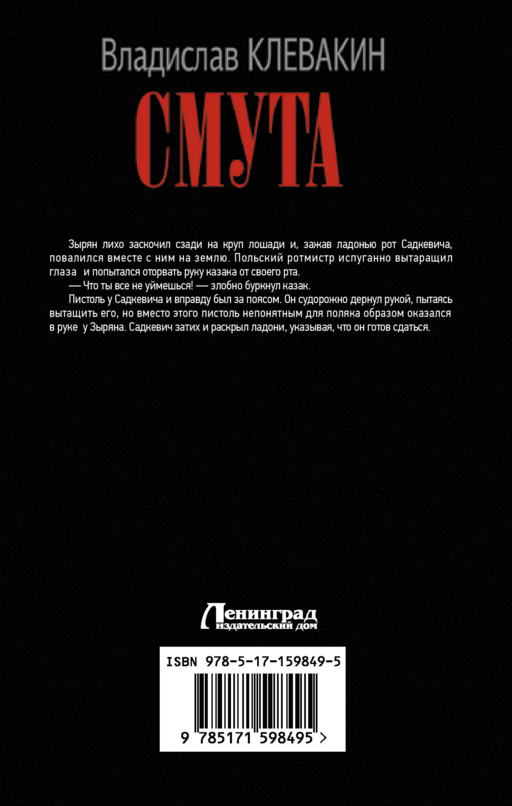 Владислав КЛЕВАКИН

СМУТА

Зырян лихо заскочил сзади на круп лошади и, зажав ладонью рот Садкевича, повалился вместе с ним на землю. Польский ротмистр испуганно вытаращил глаза и попытался оторвать руку казака от своего рта.

— Что ты все не уймешься! — злобно буркнул казак.

Пистоль у Садкевича и вправду был за поясом. Он судорожно дернул рукой, пытаясь вытащить его, но вместо этого пистоль непонятным для поляка образом оказался в руке у Зыряна. Садкевич затих и раскрыл ладони, указывая, что он готов сдаться.

Ленинград
издательский дом

ISBN 978-5-17-159849-5

9 785171 598495 >